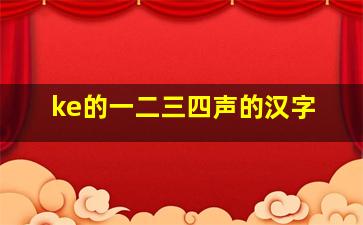 ke的一二三四声的汉字